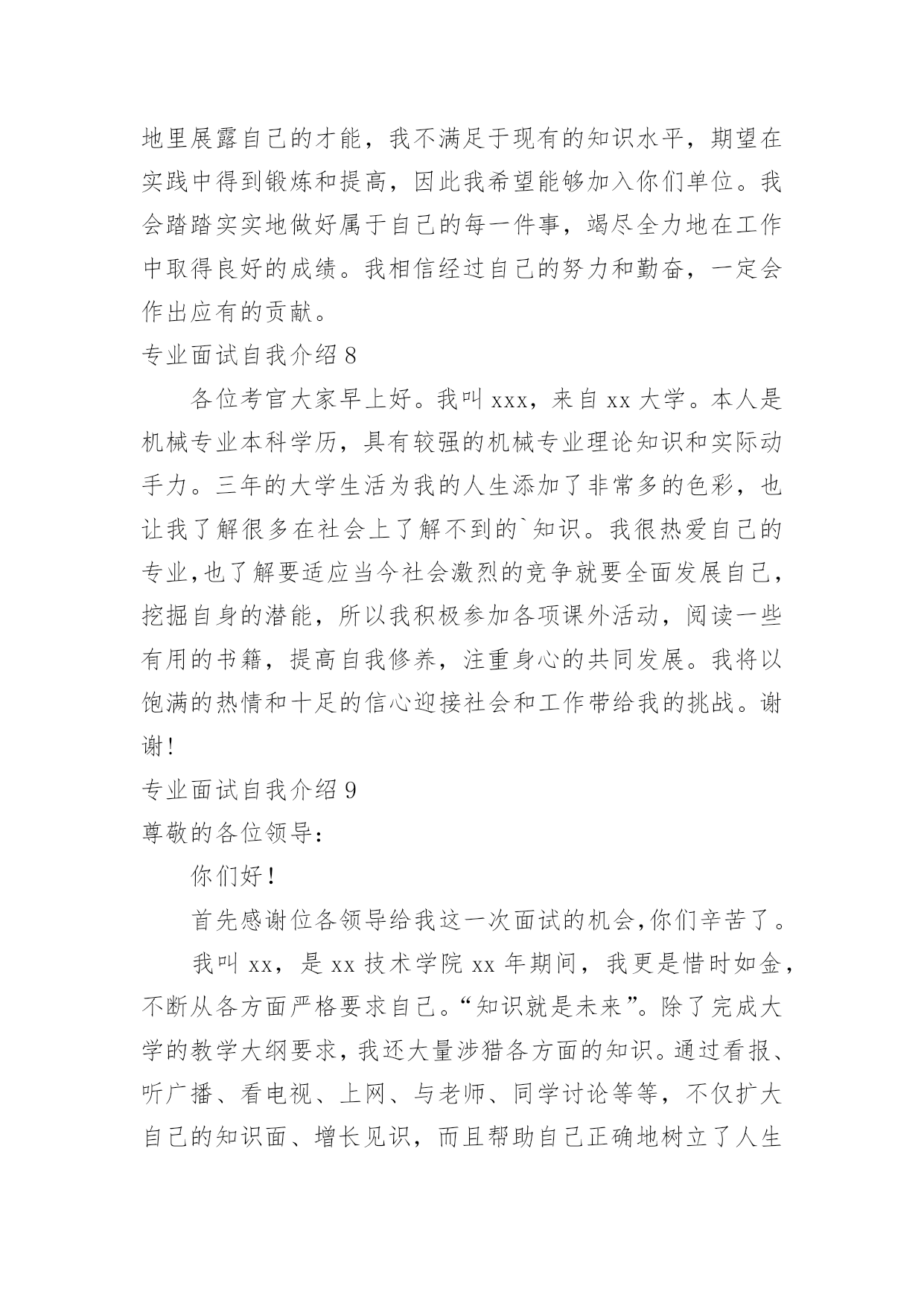 地里展露自己的才能，我不满足于现有的知识水平，期望在实践中得到锻炼和提高，因此我希望能够加入你们单位。我会踏踏实实地做好属于自己的每一件事，竭尽全力地在工作中取得良好的成绩。我相信经过自己的努力和勤奋，一定会作出应有的贡献。

专业面试自我介绍 8

各位考官大家早上好。我叫 xxx，来自 xx 大学。本人是机械专业本科学历，具有较强的机械专业理论知识和实际动手力。三年的大学生活为我的人生添加了非常多的色彩，也让我了解很多在社会上了解不到的`知识。我很热爱自己的专业,也了解要适应当今社会激烈的竞争就要全面发展自己，挖掘自身的潜能，所以我积极参加各项课外活动，阅读一些有用的书籍，提高自我修养，注重身心的共同发展。我将以饱满的热情和十足的信心迎接社会和工作带给我的挑战。谢谢!

专业面试自我介绍 9

尊敬的各位领导:

你们好!

首先感谢位各领导给我这一次面试的机会,你们辛苦了。

我叫 xx，是 xx 技术学院 xx 年期间，我更是惜时如金，不断从各方面严格要求自己。“知识就是未来”。除了完成大学的教学大纲要求，我还大量涉猎各方面的知识。通过看报、听广播、看电视、上网、与老师、同学讨论等等，不仅扩大自己的知识面、增长见识，而且帮助自己正确地树立了人生